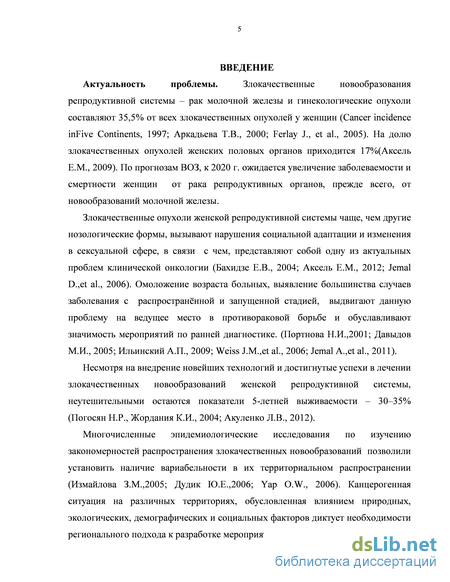 5

ВВЕДЕНИЕ

Актуальность проблемы. Злокачественные новообразования репродуктивной системы – рак молочной железы и гинекологические опухоли составляют 35,5% от всех злокачественных опухолей у женщин (Cancer incidence inFive Continents, 1997; Аркадьева Т.В., 2000; Ferlay J., et al., 2005). На долю злокачественных опухолей женских половых органов приходится 17%(Аксель Е.М., 2009). По прогнозам ВОЗ, к 2020 г. ожидается увеличение заболеваемости и смертности женщин от рака репродуктивных органов, прежде всего, от новообразований молочной железы.

Злокачественные опухоли женской репродуктивной системы чаще, чем другие нозологические формы, вызывают нарушения социальной адаптации и изменения в сексуальной сфере, в связи с чем, представляют собой одну из актуальных проблем клинической онкологии (Бахидзе Е.В., 2004; Аксель Е.М., 2012; Jemal D.,et al., 2006). Омоложение возраста больных, выявление большинства случаев заболевания с распространённой и запущенной стадией, выдвигают данную проблему на ведущее место в противораковой борьбе и обуславливают значимость мероприятий по ранней диагностике. (Портнова Н.И.,2001; Давыдов М.И., 2005; Ильинский А.П., 2009; Weiss J.M.,et al., 2006; Jemal A.,et al., 2011).

Несмотря на внедрение новейших технологий и достигнутые успехи в лечении злокачественных новообразований женской репродуктивной системы, неутешительными остаются показатели 5-летней выживаемости – 30–35% (Погосян Н.Р., Жордания К.И., 2004; Акуленко Л.В., 2012).

Многочисленные эпидемиологические исследования по изучению закономерностей распространения злокачественных новообразований позволили установить наличие вариабельности в их территориальном распространении (Измайлова З.М.,2005; Дудик Ю.Е.,2006; Yap O.W., 2006). Канцерогенная ситуация на различных территориях, обусловленная влиянием природных, экологических, демографических и социальных факторов диктует необходимости регионального подхода к разработке мероприя

dsLib.net
библиотека диссертаций